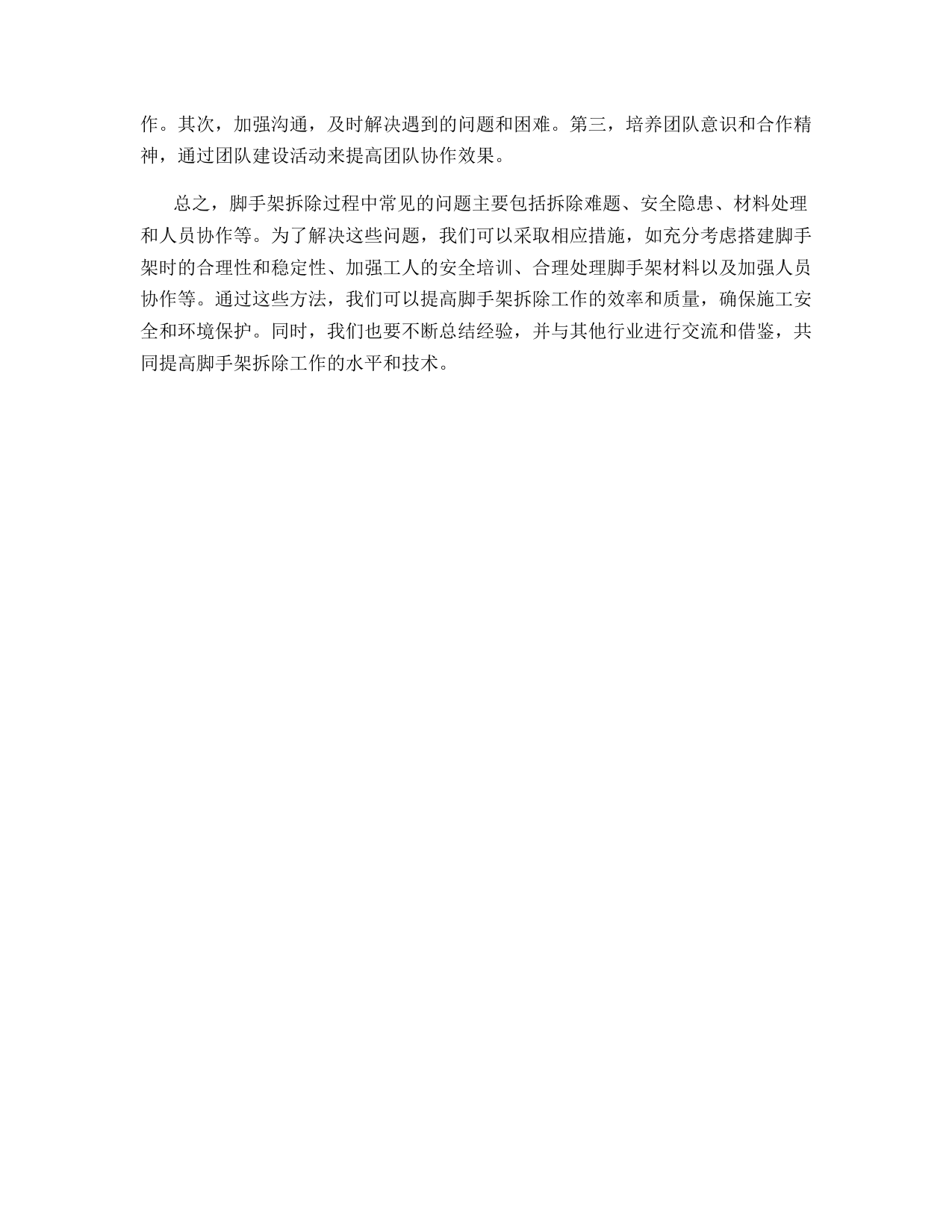 作。其次，加强沟通，及时解决遇到的问题和困难。第三，培养团队意识和合作精神，通过团队建设活动来提高团队协作效果。

总之，脚手架拆除过程中常见的问题主要包括拆除难题、安全隐患、材料处理和人员协作等。为了解决这些问题，我们可以采取相应措施，如充分考虑搭建脚手架时的合理性和稳定性、加强工人的安全培训、合理处理脚手架材料以及加强人员协作等。通过这些方法，我们可以提高脚手架拆除工作的效率和质量，确保施工安全和环境保护。同时，我们也要不断总结经验，并与其他行业进行交流和借鉴，共同提高脚手架拆除工作的水平和技术。